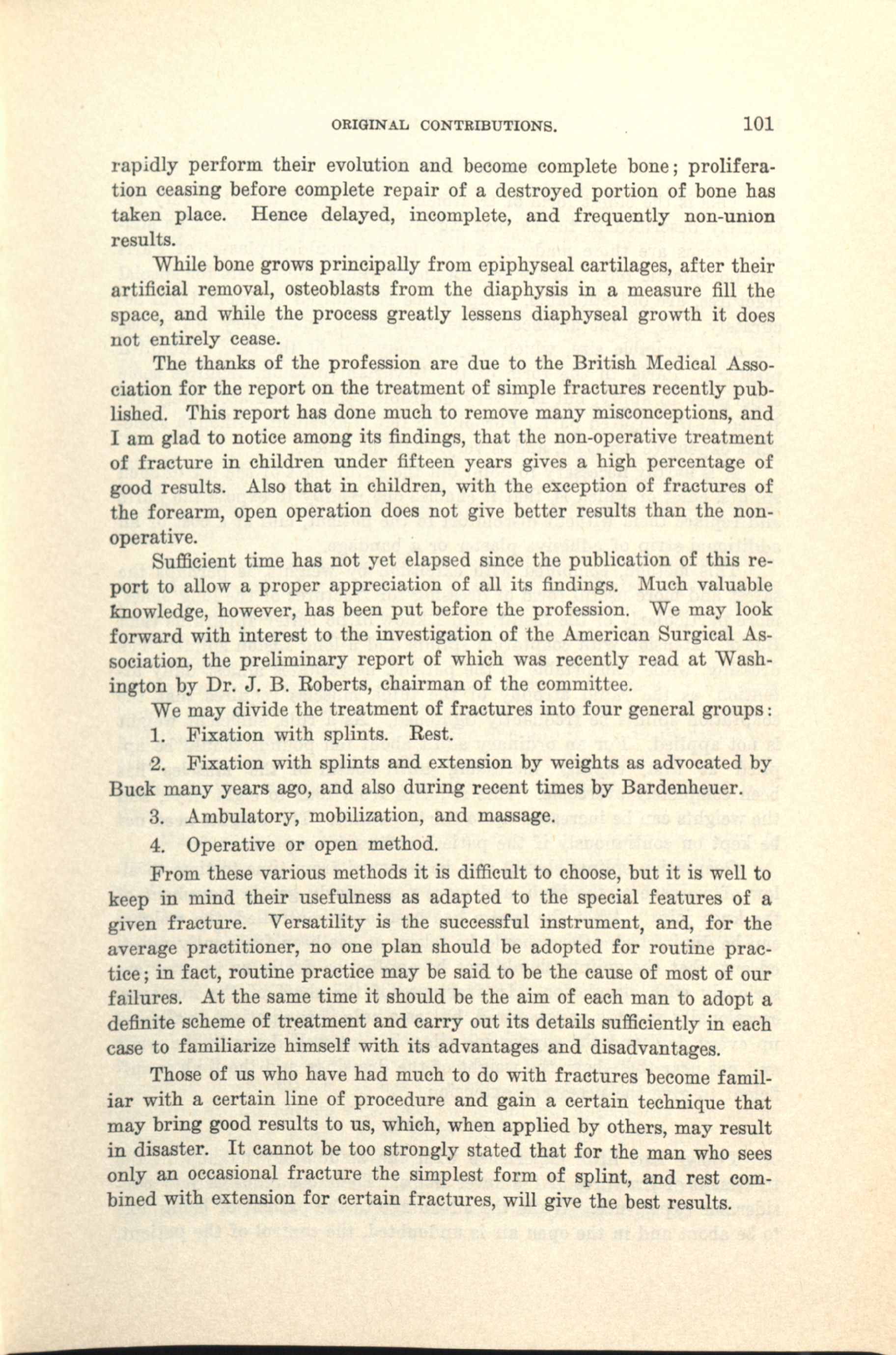 ORIGINAL CONTRIBUTIONS. 101

rapidly perform their evolution and become complete bone; proliferation ceasing before complete repair of a destroyed portion of bone has taken place. Hence delayed, incomplete, and frequently non-union results.

While bone grows principally from epiphyseal cartilages, after their artificial removal, osteoblasts from the diaphysis in a measure fill the space, and while the process greatly lessens diaphyseal growth it does not entirely cease.

The thanks of the profession are due to the British Medical Association for the report on the treatment of simple fractures recently published. This report has done much to remove many misconceptions, and I am glad to notice among its findings, that the non-operative treatment of fracture in children under fifteen years gives a high percentage of good results. Also that in children, with the exception of fractures of the forearm, open operation does not give better results than the non-operative.

Sufficient time has not yet elapsed since the publication of this report to allow a proper appreciation of all its findings. Much valuable knowledge, however, has been put before the profession. We may look forward with interest to the investigation of the American Surgical Association, the preliminary report of which was recently read at Washington by Dr. J. B. Roberts, chairman of the committee.

We may divide the treatment of fractures into four general groups:

1. Fixation with splints. Rest.

2. Fixation with splints and extension by weights as advocated by Buck many years ago, and also during recent times by Bardenheuer.

3. Ambulatory, mobilization, and massage.

4. Operative or open method.

From these various methods it is difficult to choose, but it is well to keep in mind their usefulness as adapted to the special features of a given fracture. Versatility is the successful instrument, and, for the average practitioner, no one plan should be adopted for routine practice; in fact, routine practice may be said to be the cause of most of our failures. At the same time it should be the aim of each man to adopt a definite scheme of treatment and carry out its details sufficiently in each case to familiarize himself with its advantages and disadvantages.

Those of us who have had much to do with fractures become familiar with a certain line of procedure and gain a certain technique that may bring good results to us, which, when applied by others, may result in disaster. It cannot be too strongly stated that for the man who sees only an occasional fracture the simplest form of splint, and rest combined with extension for certain fractures, will give the best results.